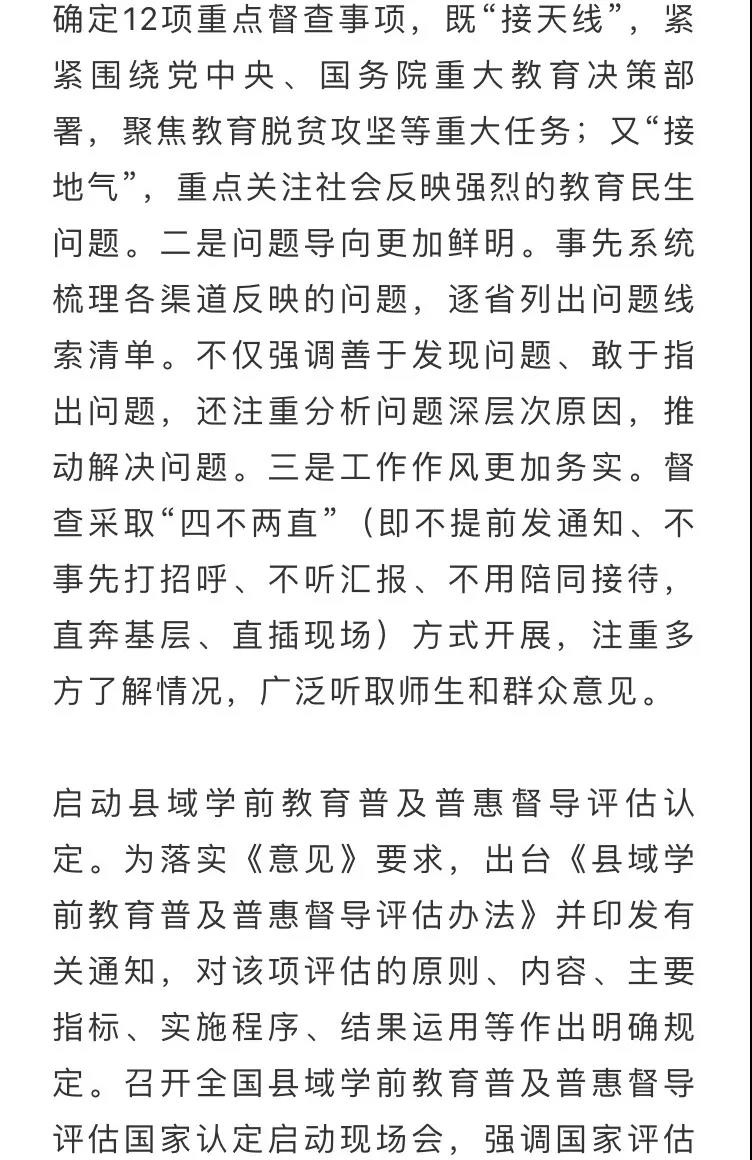 确定12项重点督查事项，既“接天线”，紧紧围绕党中央、国务院重大教育决策部署，聚焦教育脱贫攻坚等重大任务；又“接地气”，重点关注社会反映强烈的教育民生问题。二是问题导向更加鲜明。事先系统梳理各渠道反映的问题，逐省列出问题线索清单。不仅强调善于发现问题、敢于指出问题，还注重分析问题深层次原因，推动解决问题。三是工作作风更加务实。督查采取“四不两直”（即不提前发通知、不事先打招呼、不听汇报、不用陪同接待，直奔基层、直插现场）方式开展，注重多方了解情况，广泛听取师生和群众意见。

启动县域学前教育普及普惠督导评估认定。为落实《意见》要求，出台《县域学前教育普及普惠督导评估办法》并印发有关通知，对该项评估的原则、内容、主要指标、实施程序、结果运用等作出明确规定。召开全国县域学前教育普及普惠督导评估国家认定启动现场会，强调国家评估